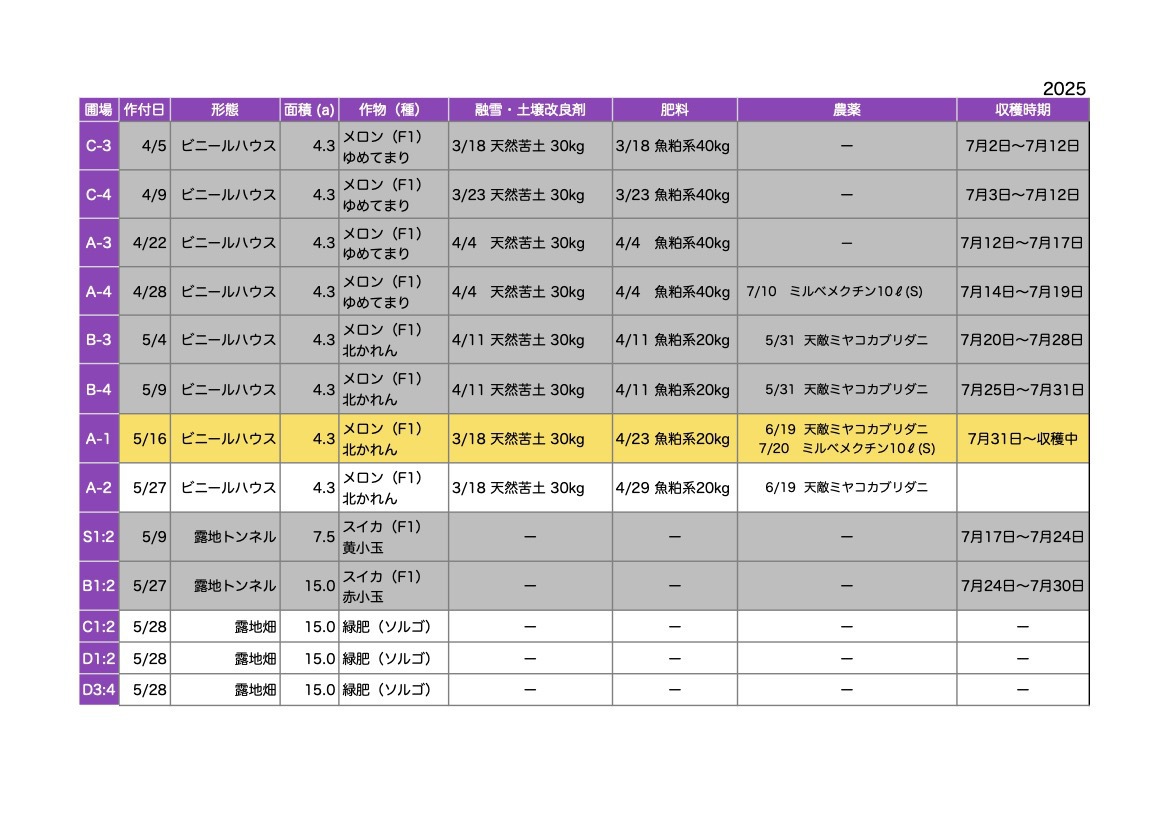 2025

| 圃場 | 作付日 | 形態 | 面積 (a) | 作物（種） | 融雪・土壌改良剤 | 肥料 | 農薬 | 収穫時期 |
|---|---|---|---|---|---|---|---|---|
| C-3 | 4/5 | ビニールハウス | 4.3 | メロン（F1）ゆめてまり | 3/18 天然苦土 30kg | 3/18 魚粕系40kg | ー | 7月2日〜7月12日 |
| C-4 | 4/9 | ビニールハウス | 4.3 | メロン（F1）ゆめてまり | 3/23 天然苦土 30kg | 3/23 魚粕系40kg | ー | 7月3日〜7月12日 |
| A-3 | 4/22 | ビニールハウス | 4.3 | メロン（F1）ゆめてまり | 4/4 天然苦土 30kg | 4/4 魚粕系40kg | ー | 7月12日〜7月17日 |
| A-4 | 4/28 | ビニールハウス | 4.3 | メロン（F1）ゆめてまり | 4/4 天然苦土 30kg | 4/4 魚粕系40kg | 7/10 ミルベメクチン10ℓ(S) | 7月14日〜7月19日 |
| B-3 | 5/4 | ビニールハウス | 4.3 | メロン（F1）北かれん | 4/11 天然苦土 30kg | 4/11 魚粕系20kg | 5/31 天敵ミヤコカブリダニ | 7月20日〜7月28日 |
| B-4 | 5/9 | ビニールハウス | 4.3 | メロン（F1）北かれん | 4/11 天然苦土 30kg | 4/11 魚粕系20kg | 5/31 天敵ミヤコカブリダニ | 7月25日〜7月31日 |
| A-1 | 5/16 | ビニールハウス | 4.3 | メロン（F1）北かれん | 3/18 天然苦土 30kg | 4/23 魚粕系20kg | 6/19 天敵ミヤコカブリダニ 7/20 ミルベメクチン10ℓ(S) | 7月31日〜収穫中 |
| A-2 | 5/27 | ビニールハウス | 4.3 | メロン（F1）北かれん | 3/18 天然苦土 30kg | 4/29 魚粕系20kg | 6/19 天敵ミヤコカブリダニ | |
| S1:2 | 5/9 | 露地トンネル | 7.5 | スイカ（F1）黄小玉 | ー | ー | ー | 7月17日〜7月24日 |
| B1:2 | 5/27 | 露地トンネル | 15.0 | スイカ（F1）赤小玉 | ー | ー | ー | 7月24日〜7月30日 |
| C1:2 | 5/28 | 露地畑 | 15.0 | 緑肥（ソルゴ） | ー | ー | ー | ー |
| D1:2 | 5/28 | 露地畑 | 15.0 | 緑肥（ソルゴ） | ー | ー | ー | ー |
| D3:4 | 5/28 | 露地畑 | 15.0 | 緑肥（ソルゴ） | ー | ー | ー | ー |